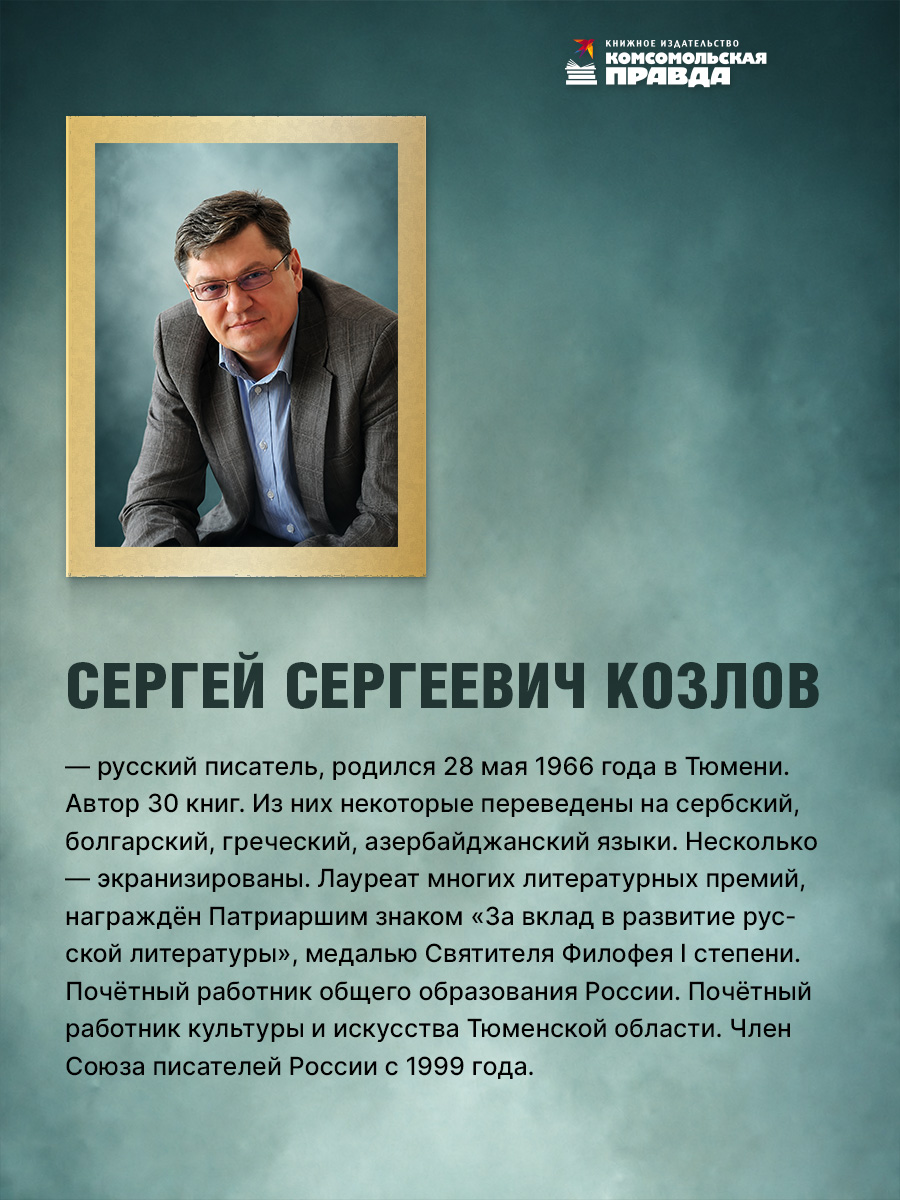 КНИЖНОЕ ИЗДАТЕЛЬСТВО
КОМСОМОЛЬСКАЯ
ПРАВДА

СЕРГЕЙ СЕРГЕЕВИЧ КОЗЛОВ

— русский писатель, родился 28 мая 1966 года в Тюмени. Автор 30 книг. Из них некоторые переведены на сербский, болгарский, греческий, азербайджанский языки. Несколько — экранизированы. Лауреат многих литературных премий, награждён Патриаршим знаком «За вклад в развитие русской литературы», медалью Святителя Филофея I степени. Почётный работник общего образования России. Почётный работник культуры и искусства Тюменской области. Член Союза писателей России с 1999 года.